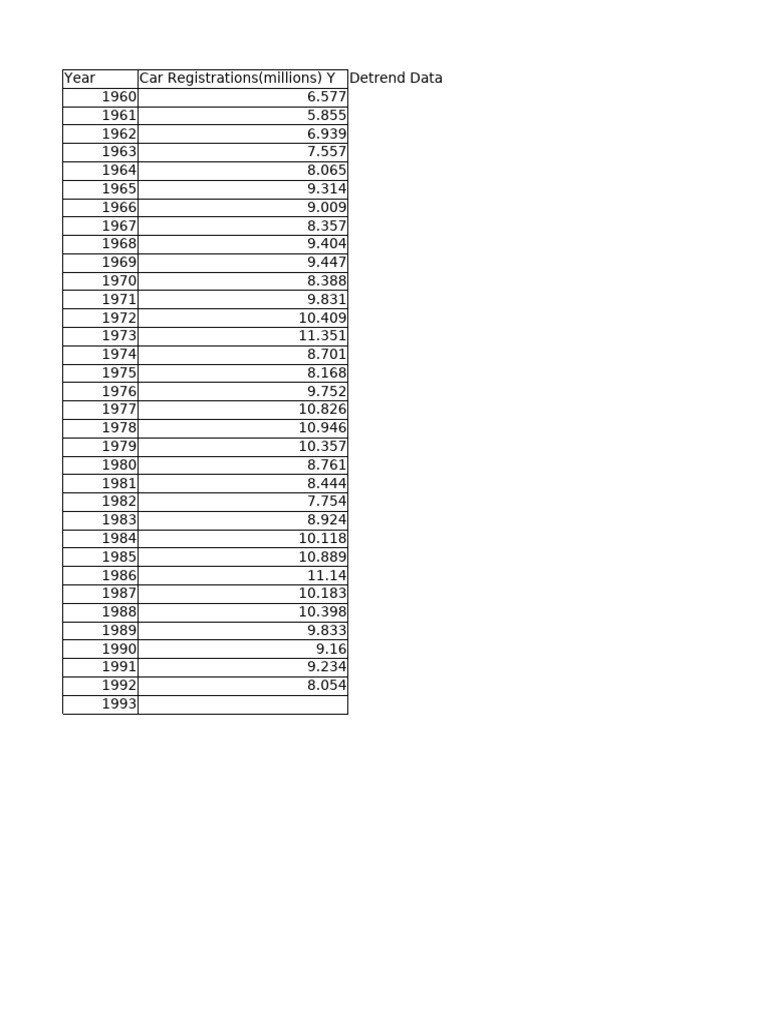 | Year | Car Registrations(millions) Y | Detrend Data |
|---|---|---|
| 1960 | 6.577 | |
| 1961 | 5.855 | |
| 1962 | 6.939 | |
| 1963 | 7.557 | |
| 1964 | 8.065 | |
| 1965 | 9.314 | |
| 1966 | 9.009 | |
| 1967 | 8.357 | |
| 1968 | 9.404 | |
| 1969 | 9.447 | |
| 1970 | 8.388 | |
| 1971 | 9.831 | |
| 1972 | 10.409 | |
| 1973 | 11.351 | |
| 1974 | 8.701 | |
| 1975 | 8.168 | |
| 1976 | 9.752 | |
| 1977 | 10.826 | |
| 1978 | 10.946 | |
| 1979 | 10.357 | |
| 1980 | 8.761 | |
| 1981 | 8.444 | |
| 1982 | 7.754 | |
| 1983 | 8.924 | |
| 1984 | 10.118 | |
| 1985 | 10.889 | |
| 1986 | 11.14 | |
| 1987 | 10.183 | |
| 1988 | 10.398 | |
| 1989 | 9.833 | |
| 1990 | 9.16 | |
| 1991 | 9.234 | |
| 1992 | 8.054 | |
| 1993 | | |